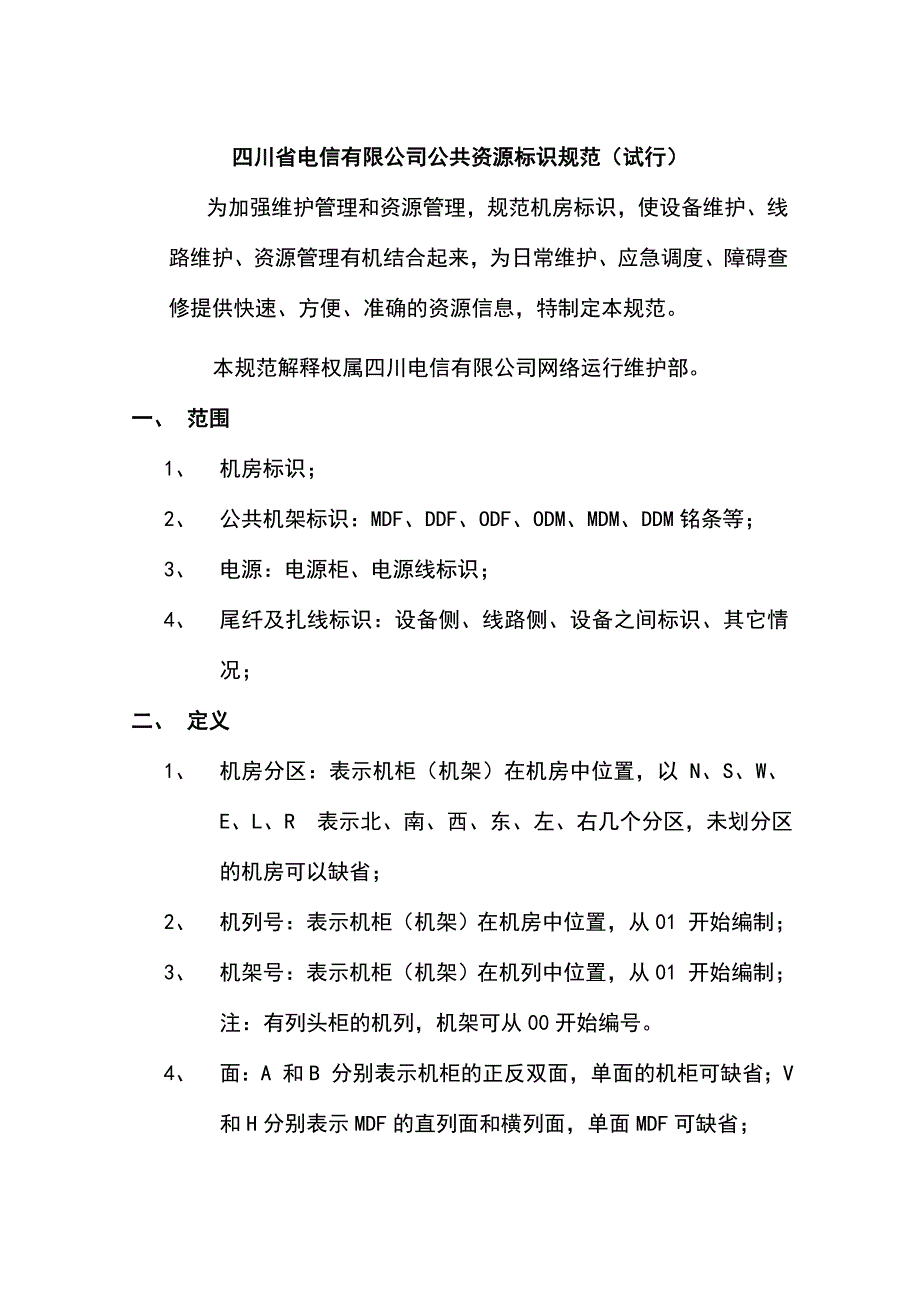 四川省电信有限公司公共资源标识规范（试行）

为加强维护管理和资源管理，规范机房标识，使设备维护、线路维护、资源管理有机结合起来，为日常维护、应急调度、障碍查修提供快速、方便、准确的资源信息，特制定本规范。

本规范解释权属四川电信有限公司网络运行维护部。

一、 范围

1、 机房标识；

2、 公共机架标识：MDF、DDF、ODF、ODM、MDM、DDM 铭条等；

3、 电源：电源柜、电源线标识；

4、 尾纤及扎线标识：设备侧、线路侧、设备之间标识、其它情况；

二、 定义

1、 机房分区：表示机柜（机架）在机房中位置，以 N、S、W、E、L、R 表示北、南、西、东、左、右几个分区，未划分区的机房可以缺省；

2、 机列号：表示机柜（机架）在机房中位置，从 01 开始编制；

3、 机架号：表示机柜（机架）在机列中位置，从 01 开始编制；注：有列头柜的机列，机架可从 00 开始编号。

4、 面：A 和 B 分别表示机柜的正反双面，单面的机柜可缺省；V 和 H 分别表示 MDF 的直列面和横列面，单面 MDF 可缺省；